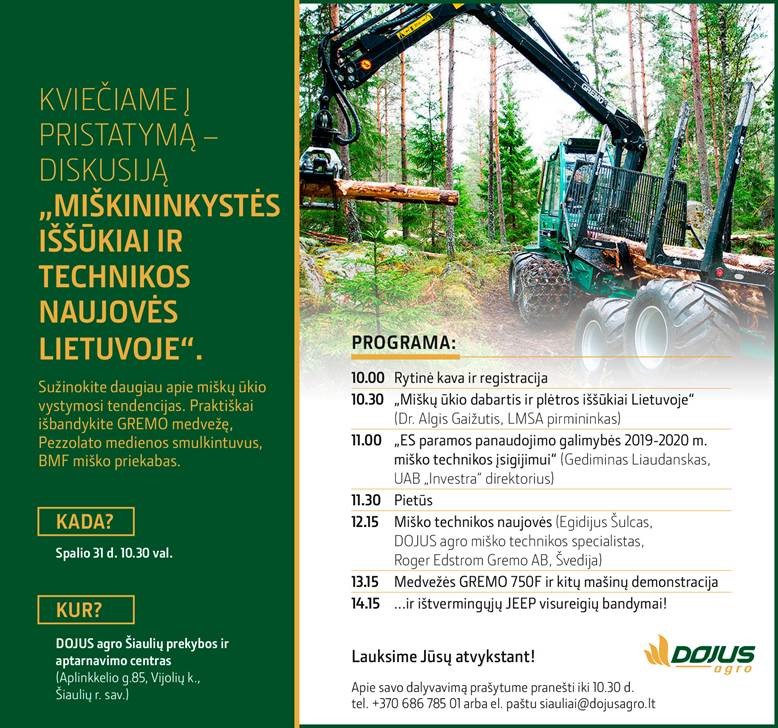 KVIEČIAME Į PRISTATYMĄ – DISKUSIJĄ „MIŠKININKYSTĖS IŠŠŪKIAI IR TECHNIKOS NAUJOVĖS LIETUVOJE“.

Sužinokite daugiau apie miškų ūkio vystymosi tendencijas. Praktiškai išbandykite GREMO medvežę, Pezzolato medienos smulkintuvus, BMF miško priekabas.

KADA?

Spalio 31 d. 10.30 val.

KUR?

DOJUS agro Šiaulių prekybos ir aptarnavimo centras
(Aplinkkelio g.85, Vijolių k., Šiaulių r. sav.)

GREMO

PROGRAMA:

| | |
|---|---|
| 10.00 | Rytinė kava ir registracija |
| 10.30 | „Miškų ūkio dabartis ir plėtros iššūkiai Lietuvoje“ (Dr. Algis Gaižutis, LMSA pirmininkas) |
| 11.00 | „ES paramos panaudojimo galimybės 2019-2020 m. miško technikos įsigijimui“ (Gediminas Liaudanskas, UAB „Investra“ direktorius) |
| 11.30 | Pietūs |
| 12.15 | Miško technikos naujovės (Egidijus Šulcas, DOJUS agro miško technikos specialistas, Roger Edstrom Gremo AB, Švedija) |
| 13.15 | Medvežės GREMO 750F ir kitų mašinų demonstracija |
| 14.15 | ...ir ištvermingųjų JEEP visureigių bandymai! |

Lauksime Jūsų atvykstant!

DOJUS agro

Apie savo dalyvavimą prašytume pranešti iki 10.30 d.
tel. +370 686 785 01 arba el. paštu siauliai@dojusagro.lt